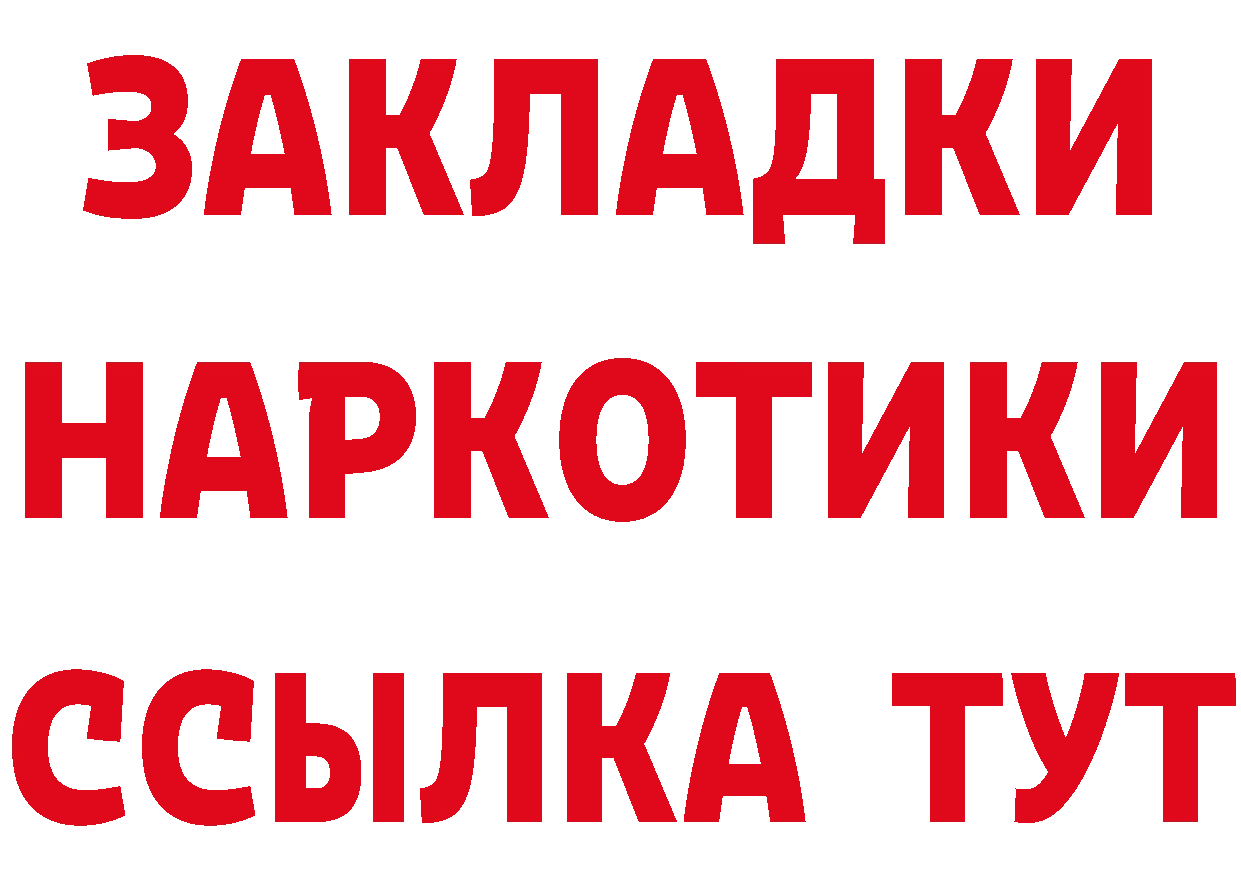 ЗАКЛАДКИ НАРКОТИКИ ССЫЛКА ТУТ